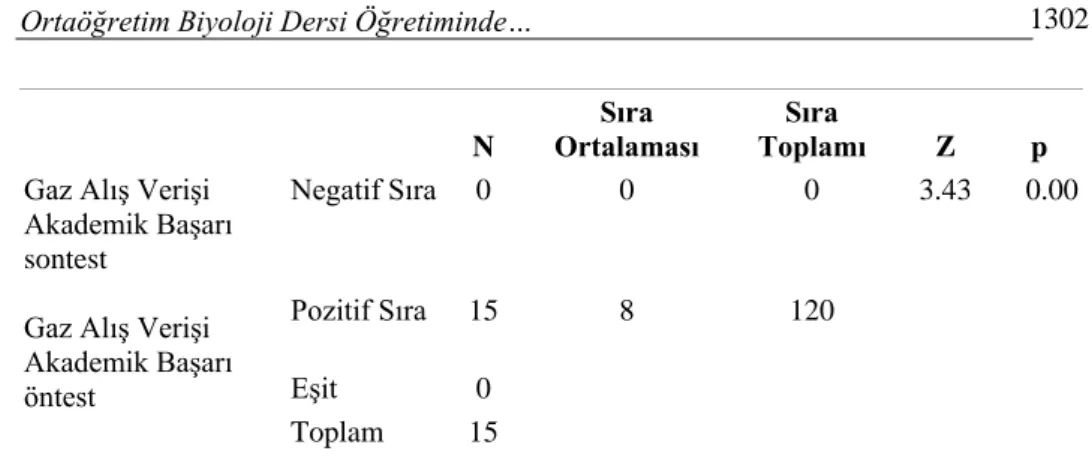 Ortaöğretim Biyoloji Dersi Öğretiminde… 1302

|  |  | N | Sıra Ortalaması | Sıra Toplamı | Z | p |
|---|---|---|---|---|---|---|
| Gaz Alış Verişi Akademik Başarı sontest | Negatif Sıra | 0 | 0 | 0 | 3.43 | 0.00 |
| Gaz Alış Verişi Akademik Başarı öntest | Pozitif Sıra | 15 | 8 | 120 |  |  |
|  | Eşit | 0 |  |  |  |  |
|  | Toplam | 15 |  |  |  |  |